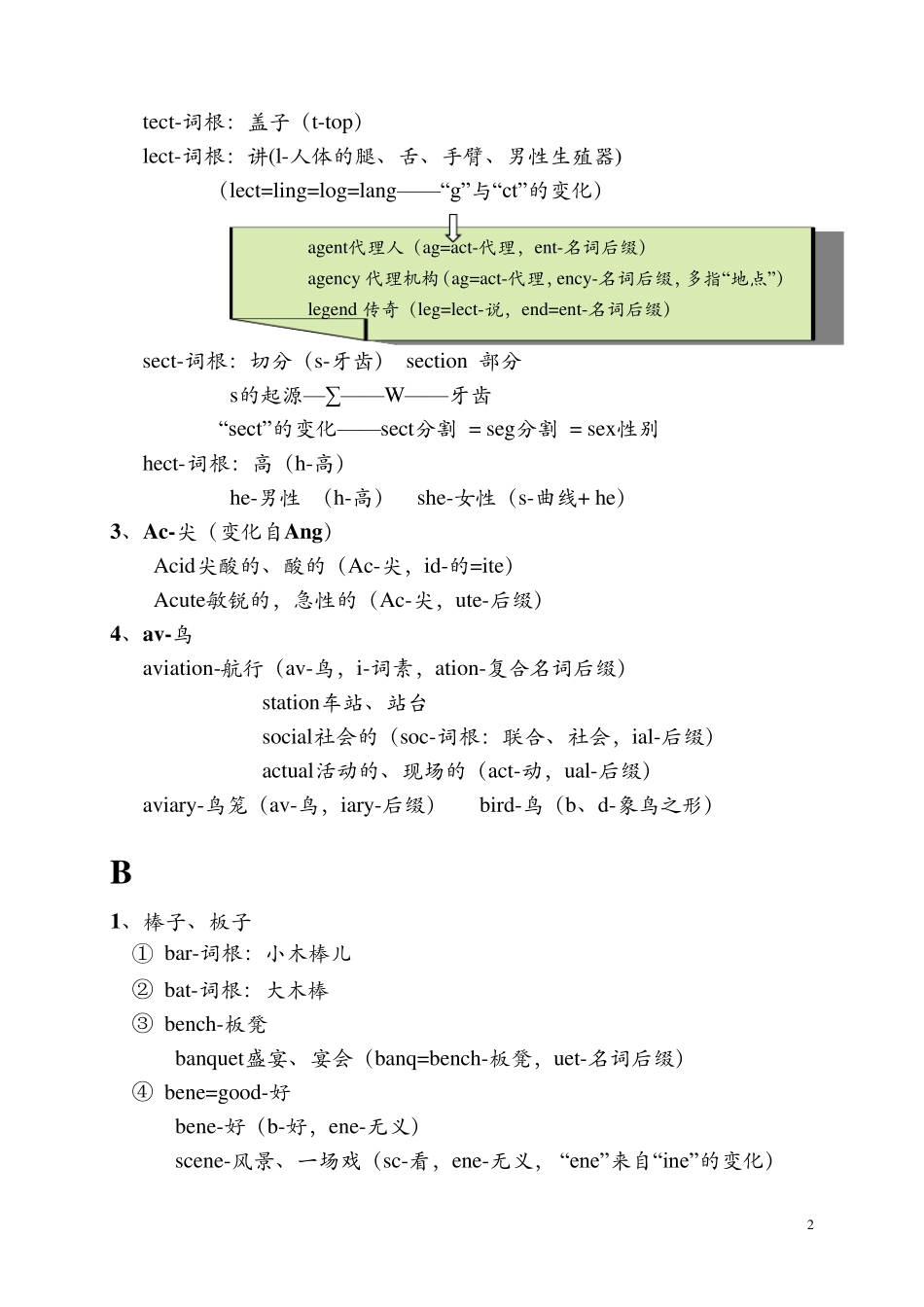 tect-词根：盖子（t-top）
lect-词根：讲(l-人体的腿、舌、手臂、男性生殖器)
（lect=ling=log=lang——“g”与“ct”的变化）

agent代理人（ag=act-代理，ent-名词后缀）
agency 代理机构（ag=act-代理，ency-名词后缀，多指“地点”）
legend 传奇（leg=lect-说，end=ent-名词后缀）

sect-词根：切分（s-牙齿） section 部分
s的起源—∑——W——牙齿
“sect”的变化——sect分割 ＝seg分割 ＝sex性别
hect-词根：高（h-高）
he-男性 （h-高） she-女性（s-曲线+ he）
3、Ac-尖（变化自Ang）
Acid尖酸的、酸的（Ac-尖，id-的=ite）
Acute敏锐的，急性的（Ac-尖，ute-后缀）
4、av-鸟
aviation-航行（av-鸟，i-词素，ation-复合名词后缀）
station车站、站台
social社会的（soc-词根：联合、社会，ial-后缀）
actual活动的、现场的（act-动，ual-后缀）
aviary-鸟笼（av-鸟，iary-后缀） bird-鸟（b、d-象鸟之形）

B

1、棒子、板子
① bar-词根：小木棒儿
② bat-词根：大木棒
③ bench-板凳
banquet盛宴、宴会（banq=bench-板凳，uet-名词后缀）
④ bene=good-好
bene-好（b-好，ene-无义）
scene-风景、一场戏（sc-看，ene-无义，“ene”来自“ine”的变化）

2